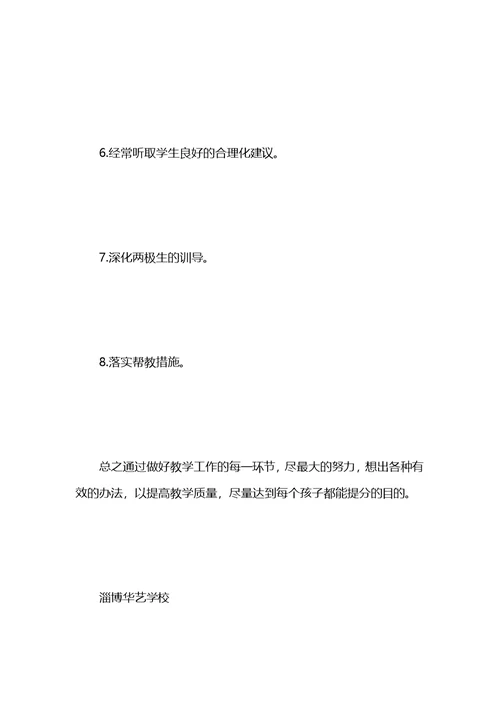 6.经常听取学生良好的合理化建议。

7.深化两极生的训导。

8.落实帮教措施。

总之通过做好教学工作的每一环节，尽最大的努力，想出各种有效的办法，以提高教学质量，尽量达到每个孩子都能提分的目的。

淄博华艺学校